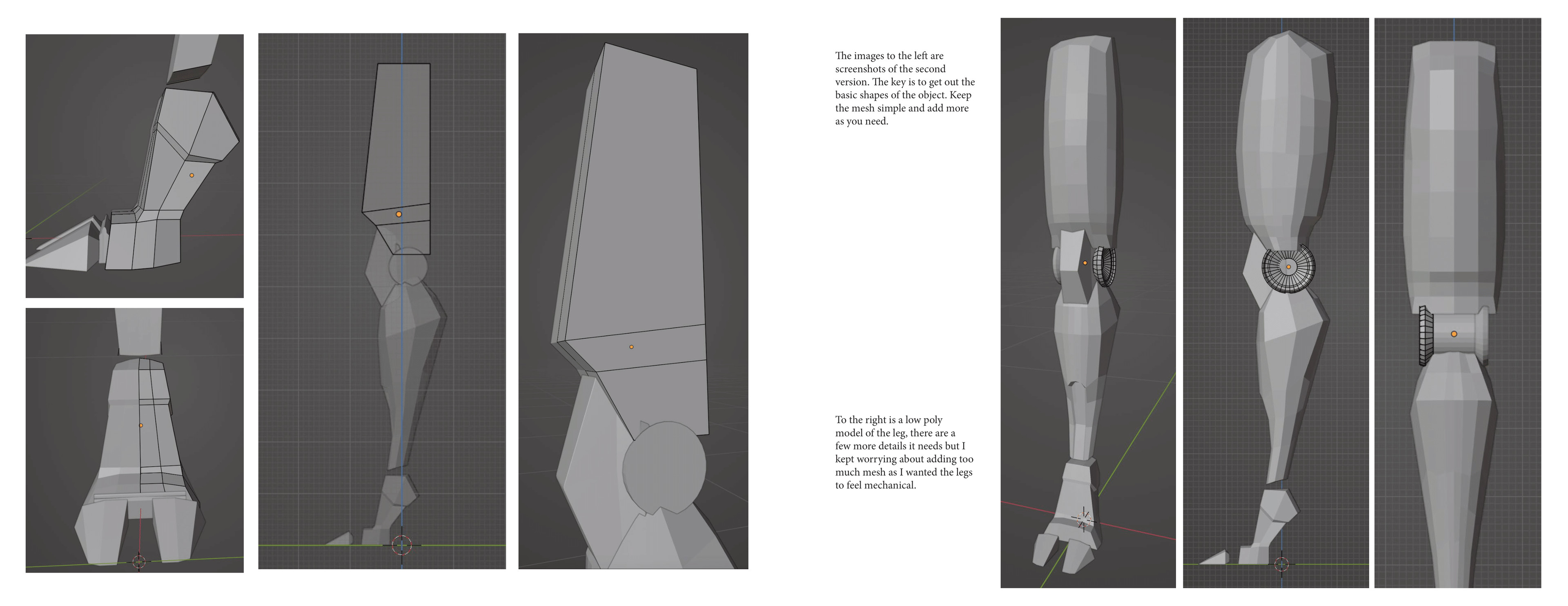 The images to the left are screenshots of the second version. The key is to get out the basic shapes of the object. Keep the mesh simple and add more as you need.

To the right is a low poly model of the leg, there are a few more details it needs but I kept worrying about adding too much mesh as I wanted the legs to feel mechanical.